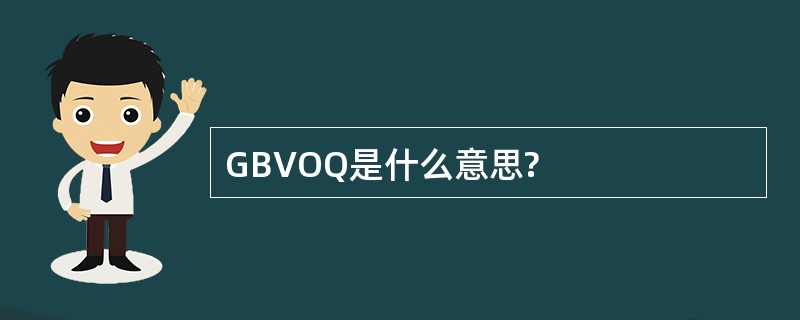 GBVOQ是什么意思?